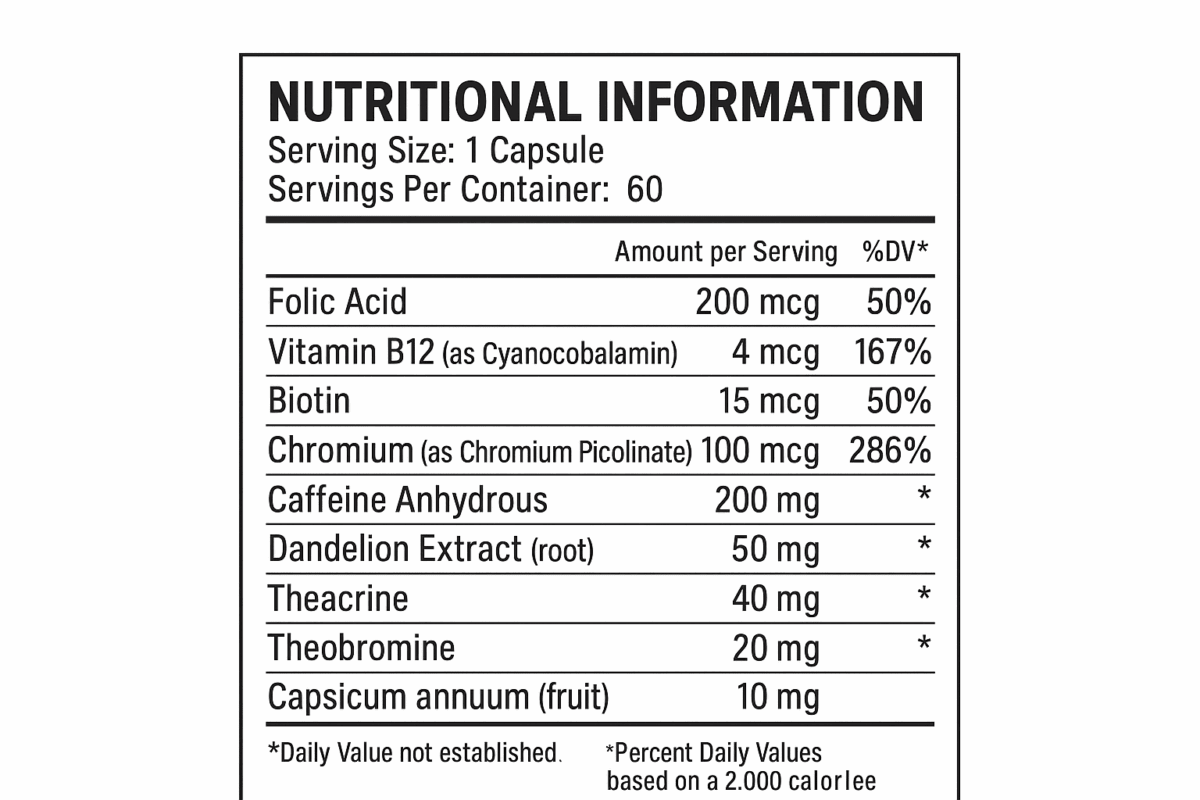 NUTRITIONAL INFORMATION
Serving Size: 1 Capsule
Servings Per Container: 60

| | Amount per Serving | %DV* |
|---|---|---|
| Folic Acid | 200 mcg | 50% |
| Vitamin B12 (as Cyanocobalamin) | 4 mcg | 167% |
| Biotin | 15 mcg | 50% |
| Chromium (as Chromium Picolinate) | 100 mcg | 286% |
| Caffeine Anhydrous | 200 mg | * |
| Dandelion Extract (root) | 50 mg | * |
| Theacrine | 40 mg | * |
| Theobromine | 20 mg | * |
| Capsicum annuum (fruit) | 10 mg | |

*Daily Value not established.

*Percent Daily Values based on a 2.000 calorlee